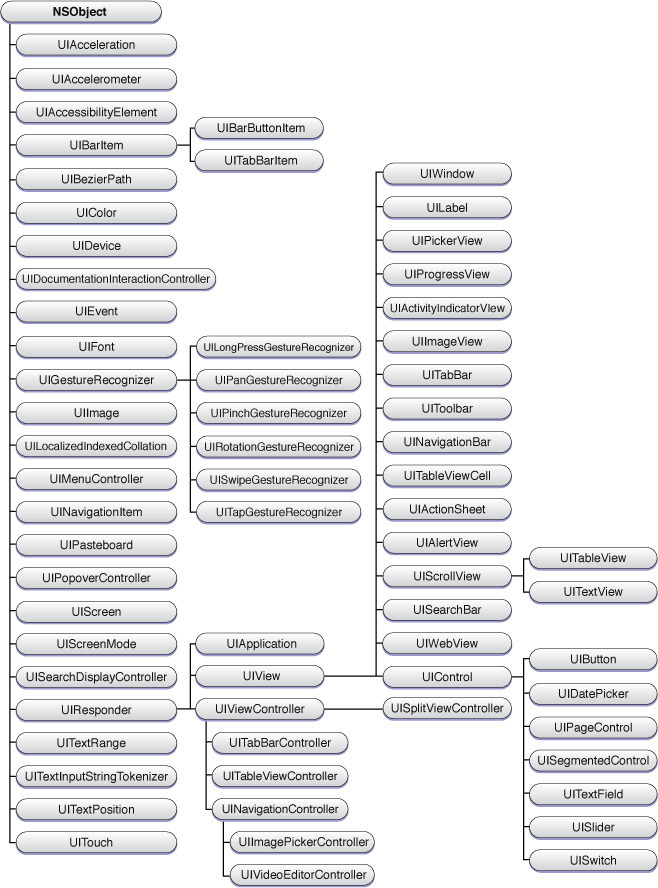 NSObject

UIAcceleration

UIAccelerometer

UIAccessibilityElement

UIBarItem

UIBarButtonItem

UITabBarItem

UIBezierPath

UIColor

UIDevice

UIDocumentationInteractionController

UIEvent

UIFont

UIGestureRecognizer

UILongPressGestureRecognizer

UIPanGestureRecognizer

UIPinchGestureRecognizer

UIRotationGestureRecognizer

UISwipeGestureRecognizer

UITapGestureRecognizer

UIImage

UILocalizedIndexedCollation

UIMenuController

UINavigationItem

UIPasteboard

UIPopoverController

UIScreen

UIScreenMode

UISearchDisplayController

UIResponder

UIApplication

UIView

UIViewController

UITabBarController

UITableViewController

UINavigationController

UIImagePickerController

UIVideoEditorController

UISplitViewController

UITextRange

UITextInputStringTokenizer

UITextPosition

UITouch

UIWindow

UILabel

UIPickerView

UIProgressView

UIActivityIndicatorView

UIImageView

UITabBar

UIToolbar

UINavigationBar

UITableViewCell

UIActionSheet

UIAlertView

UIScrollView

UITableView

UITextView

UISearchBar

UIWebView

UIControl

UIButton

UIDatePicker

UIPageControl

UISegmentedControl

UITextField

UISlider

UISwitch